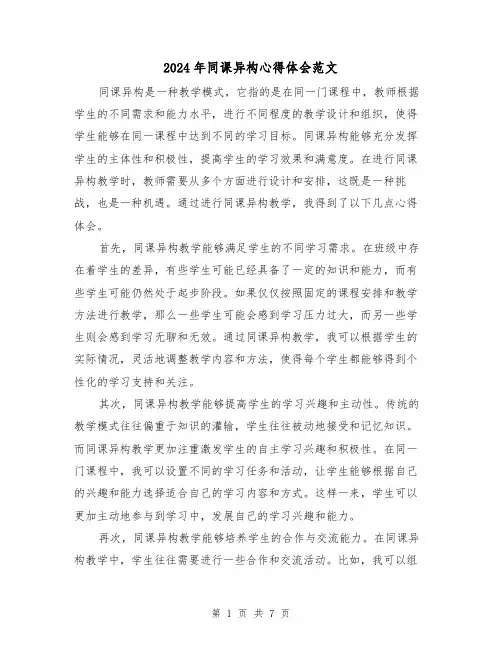 2024年同课异构心得体会范文

同课异构是一种教学模式，它指的是在同一门课程中，教师根据学生的不同需求和能力水平，进行不同程度的教学设计和组织，使得学生能够在同一课程中达到不同的学习目标。同课异构能够充分发挥学生的主体性和积极性，提高学生的学习效果和满意度。在进行同课异构教学时，教师需要从多个方面进行设计和安排，这既是一种挑战，也是一种机遇。通过进行同课异构教学，我得到了以下几点心得体会。

首先，同课异构教学能够满足学生的不同学习需求。在班级中存在着学生的差异，有些学生可能已经具备了一定的知识和能力，而有些学生可能仍然处于起步阶段。如果仅仅按照固定的课程安排和教学方法进行教学，那么一些学生可能会感到学习压力过大，而另一些学生则会感到学习无聊和无效。通过同课异构教学，我可以根据学生的实际情况，灵活地调整教学内容和方法，使得每个学生都能够得到个性化的学习支持和关注。

其次，同课异构教学能够提高学生的学习兴趣和主动性。传统的教学模式往往偏重于知识的灌输，学生往往被动地接受和记忆知识。而同课异构教学更加注重激发学生的自主学习兴趣和积极性。在同一门课程中，我可以设置不同的学习任务和活动，让学生能够根据自己的兴趣和能力选择适合自己的学习内容和方式。这样一来，学生可以更加主动地参与到学习中，发展自己的学习兴趣和能力。

再次，同课异构教学能够培养学生的合作与交流能力。在同课异构教学中，学生往往需要进行一些合作和交流活动。比如，我可以组

第 1 页 共 7 页